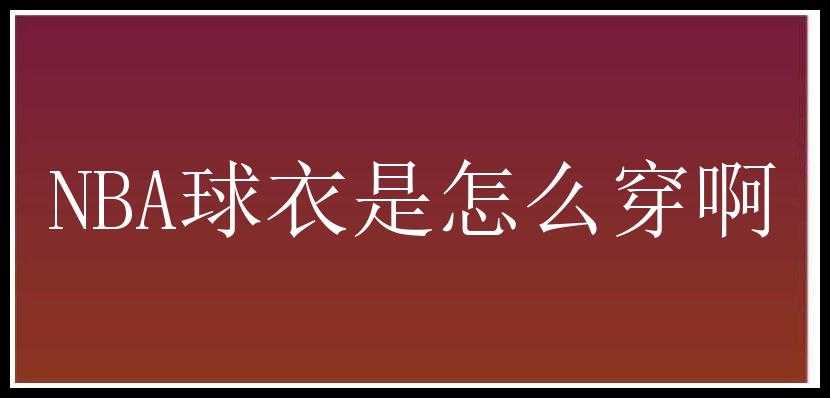 NBA球衣是怎么穿啊